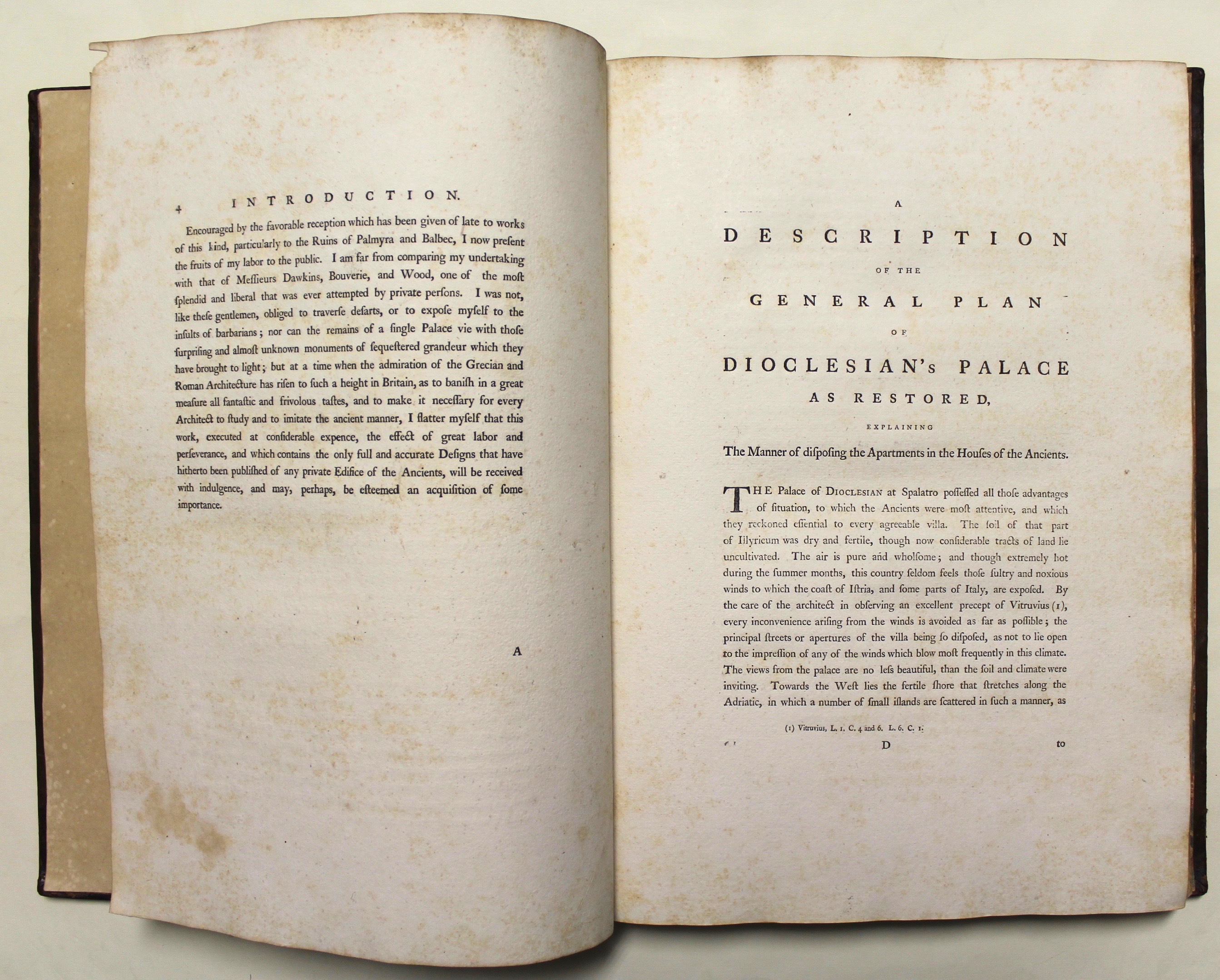 4 INTRODUCTION.

Encouraged by the favorable reception which has been given of late to works of this kind, particularly to the Ruins of Palmyra and Balbec, I now preſent the fruits of my labor to the public. I am far from comparing my undertaking with that of Meſſieurs Dawkins, Bouverie, and Wood, one of the moſt ſplendid and liberal that was ever attempted by private perſons. I was not, like theſe gentlemen, obliged to traverſe deſarts, or to expoſe myſelf to the inſults of barbarians; nor can the remains of a ſingle Palace vie with thoſe ſurpriſing and almoſt unknown monuments of ſequeſtered grandeur which they have brought to light; but at a time when the admiration of the Grecian and Roman Architecture has riſen to ſuch a height in Britain, as to baniſh in a great meaſure all fantaſtic and frivolous taſtes, and to make it neceſſary for every Architect to ſtudy and to imitate the ancient manner, I flatter myſelf that this work, executed at conſiderable expence, the effect of great labor and perſeverance, and which contains the only full and accurate Deſigns that have hitherto been publiſhed of any private Edifice of the Ancients, will be received with indulgence, and may, perhaps, be eſteemed an acquiſition of ſome importance.

A

A
DESCRIPTION
OF THE
GENERAL PLAN
OF
DIOCLESIAN's PALACE
AS RESTORED,
EXPLAINING
The Manner of diſpoſing the Apartments in the Houſes of the Ancients.

THE Palace of DIOCLESIAN at Spalatro poſſeſſed all thoſe advantages of ſituation, to which the Ancients were moſt attentive, and which they reckoned eſſential to every agreeable villa. The ſoil of that part of Illyricum was dry and fertile, though now conſiderable tracts of land lie uncultivated. The air is pure and wholſome; and though extremely hot during the ſummer months, this country ſeldom feels thoſe ſultry and noxious winds to which the coaſt of Iſtria, and ſome parts of Italy, are expoſed. By the care of the architect in obſerving an excellent precept of Vitruvius (1), every inconvenience ariſing from the winds is avoided as far as poſſible; the principal ſtreets or apertures of the villa being ſo diſpoſed, as not to lie open to the impreſſion of any of the winds which blow moſt frequently in this climate. The views from the palace are no leſs beautiful, than the ſoil and climate were inviting. Towards the Weſt lies the fertile ſhore that ſtretches along the Adriatic, in which a number of ſmall iſlands are ſcattered in ſuch a manner, as

(1) Vitruvius, L. 1. C. 4 and 6. L. 6. C. 1.

D to